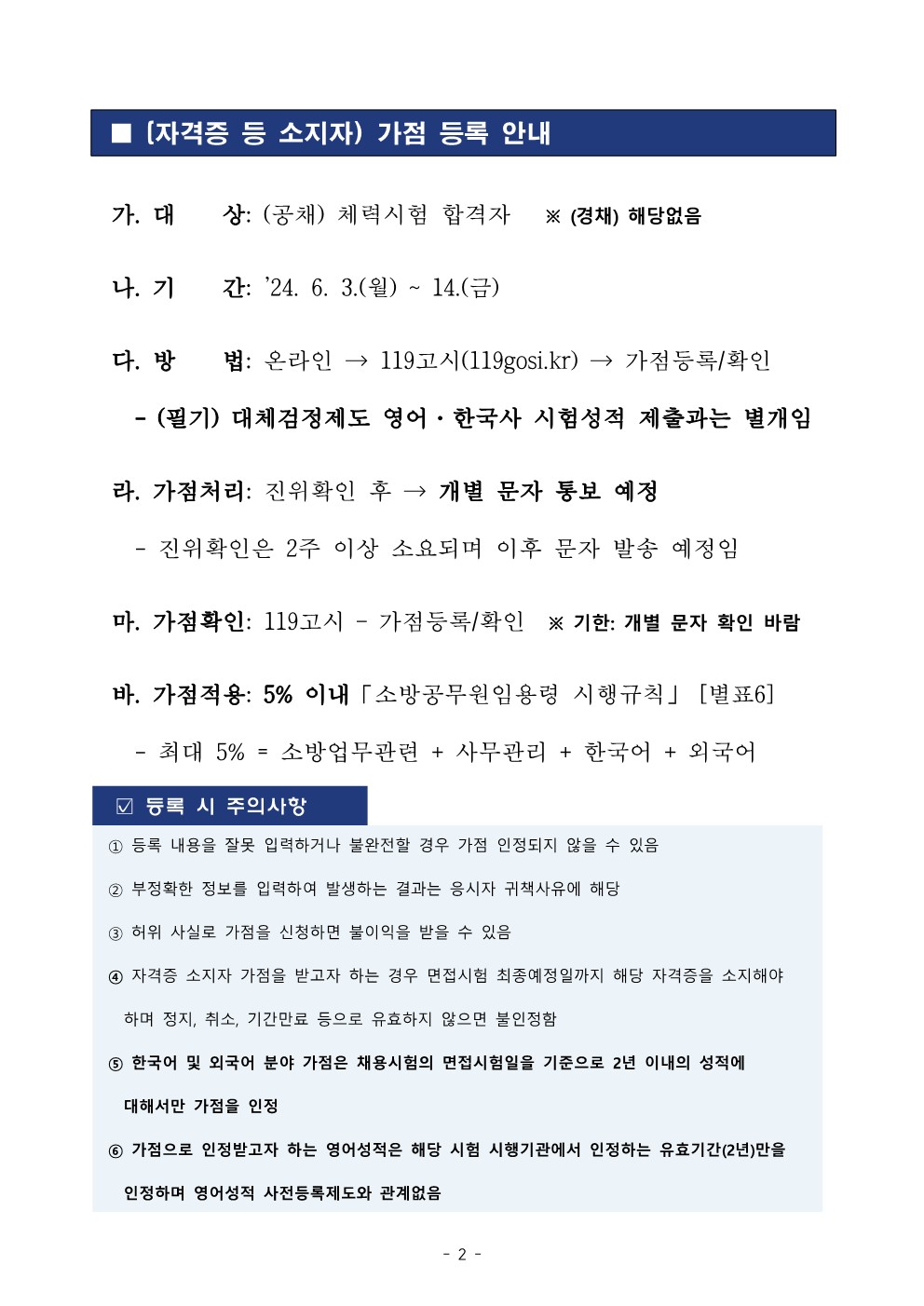 ■ (자격증 등 소지자) 가점 등록 안내

가. 대 상: (공채) 체력시험 합격자 ※ (경채) 해당없음

나. 기 간: '24. 6. 3.(월) ~ 14.(금)

다. 방 법: 온라인 → 119고시(119gosi.kr) → 가점등록/확인

- (필기) 대체검정제도 영어·한국사 시험성적 제출과는 별개임

라. 가점처리: 진위확인 후 → 개별 문자 통보 예정

- 진위확인은 2주 이상 소요되며 이후 문자 발송 예정임

마. 가점확인: 119고시 - 가점등록/확인 ※ 기한: 개별 문자 확인 바람

바. 가점적용: 5% 이내「소방공무원임용령 시행규칙」[별표6]

- 최대 5% = 소방업무관련 + 사무관리 + 한국어 + 외국어

☑ 등록 시 주의사항

① 등록 내용을 잘못 입력하거나 불완전할 경우 가점 인정되지 않을 수 있음

② 부정확한 정보를 입력하여 발생하는 결과는 응시자 귀책사유에 해당

③ 허위 사실로 가점을 신청하면 불이익을 받을 수 있음

④ 자격증 소지자 가점을 받고자 하는 경우 면접시험 최종예정일까지 해당 자격증을 소지해야 하며 정지, 취소, 기간만료 등으로 유효하지 않으면 불인정함

⑤ 한국어 및 외국어 분야 가점은 채용시험의 면접시험일을 기준으로 2년 이내의 성적에 대해서만 가점을 인정

⑥ 가점으로 인정받고자 하는 영어성적은 해당 시험 시행기관에서 인정하는 유효기간(2년)만을 인정하며 영어성적 사전등록제도와 관계없음

- 2 -